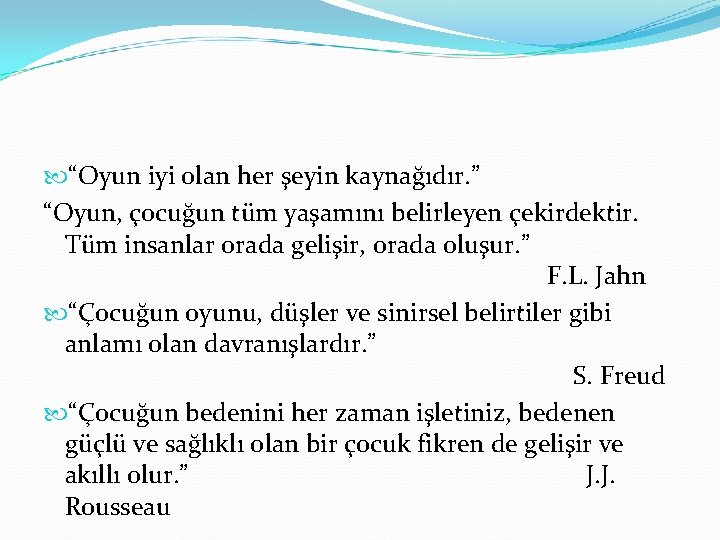 “Oyun iyi olan her şeyin kaynağıdır.”

“Oyun, çocuğun tüm yaşamını belirleyen çekirdektir. Tüm insanlar orada gelişir, orada oluşur.”

F.L. Jahn

“Çocuğun oyunu, düşler ve sinirsel belirtiler gibi anlamı olan davranışlardır.”

S. Freud

“Çocuğun bedenini her zaman işletiniz, bedenen güçlü ve sağlıklı olan bir çocuk fikren de gelişir ve akıllı olur.” J.J. Rousseau